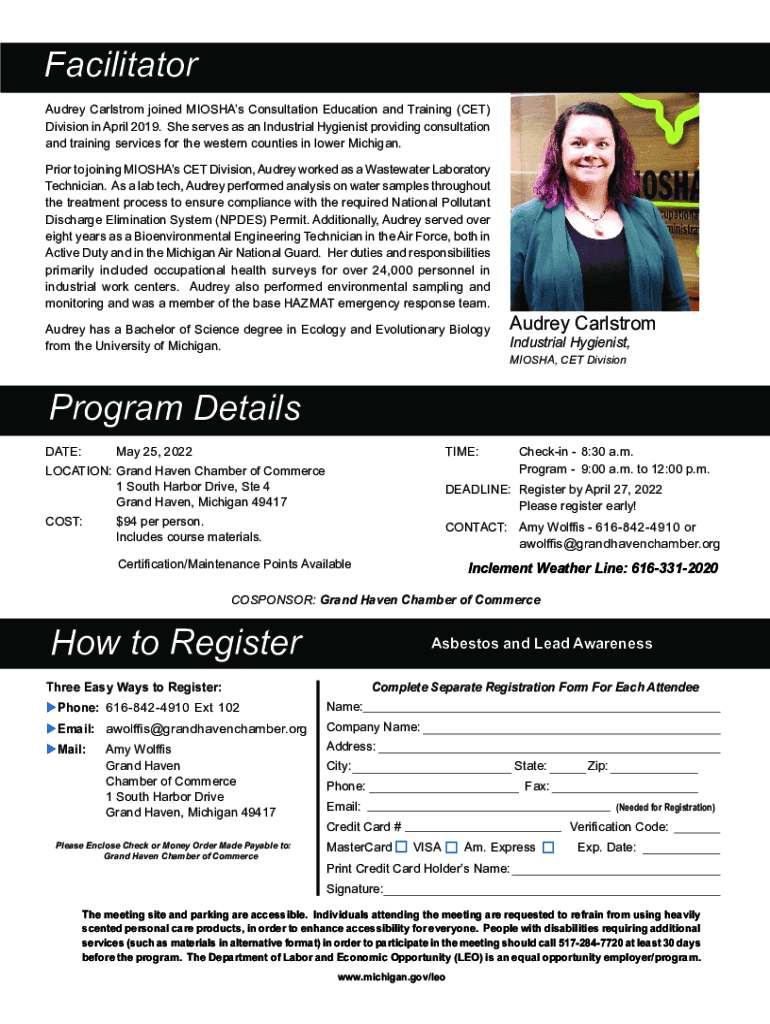 Facilitator

Audrey Carlstrom joined MIOSHA's Consultation Education and Training (CET) Division in April 2019. She serves as an Industrial Hygienist providing consultation and training services for the western counties in lower Michigan.

Prior to joining MIOSHA's CET Division, Audrey worked as a Wastewater Laboratory Technician. As a lab tech, Audrey performed analysis on water samples throughout the treatment process to ensure compliance with the required National Pollutant Discharge Elimination System (NPDES) Permit. Additionally, Audrey served over eight years as a Bioenvironmental Engineering Technician in the Air Force, both in Active Duty and in the Michigan Air National Guard. Her duties and responsibilities primarily included occupational health surveys for over 24,000 personnel in industrial work centers. Audrey also performed environmental sampling and monitoring and was a member of the base HAZMAT emergency response team.

Audrey has a Bachelor of Science degree in Ecology and Evolutionary Biology from the University of Michigan.

Audrey Carlstrom
Industrial Hygienist,
MIOSHA, CET Division

Program Details

DATE: May 25, 2022
LOCATION: Grand Haven Chamber of Commerce
1 South Harbor Drive, Ste 4
Grand Haven, Michigan 49417
COST: $94 per person.
Includes course materials.

Certification/Maintenance Points Available

TIME: Check-in - 8:30 a.m.
Program - 9:00 a.m. to 12:00 p.m.
DEADLINE: Register by April 27, 2022
Please register early!
CONTACT: Amy Wolffis - 616-842-4910 or
awolffis@grandhavenchamber.org

Inclement Weather Line: 616-331-2020

COSPONSOR: Grand Haven Chamber of Commerce

How to Register

Asbestos and Lead Awareness

Three Easy Ways to Register:
Phone: 616-842-4910 Ext 102
Email: awolffis@grandhavenchamber.org
Mail: Amy Wolffis
Grand Haven
Chamber of Commerce
1 South Harbor Drive
Grand Haven, Michigan 49417

Please Enclose Check or Money Order Made Payable to:
Grand Haven Chamber of Commerce

Complete Separate Registration Form For Each Attendee
Name:
Company Name:
Address:
City: State: Zip:
Phone: Fax:
Email: (Needed for Registration)
Credit Card # Verification Code:
MasterCard VISA Am. Express Exp. Date:
Print Credit Card Holder's Name:
Signature:

The meeting site and parking are accessible. Individuals attending the meeting are requested to refrain from using heavily scented personal care products, in order to enhance accessibility for everyone. People with disabilities requiring additional services (such as materials in alternative format) in order to participate in the meeting should call 517-284-7720 at least 30 days before the program. The Department of Labor and Economic Opportunity (LEO) is an equal opportunity employer/program.

www.michigan.gov/leo